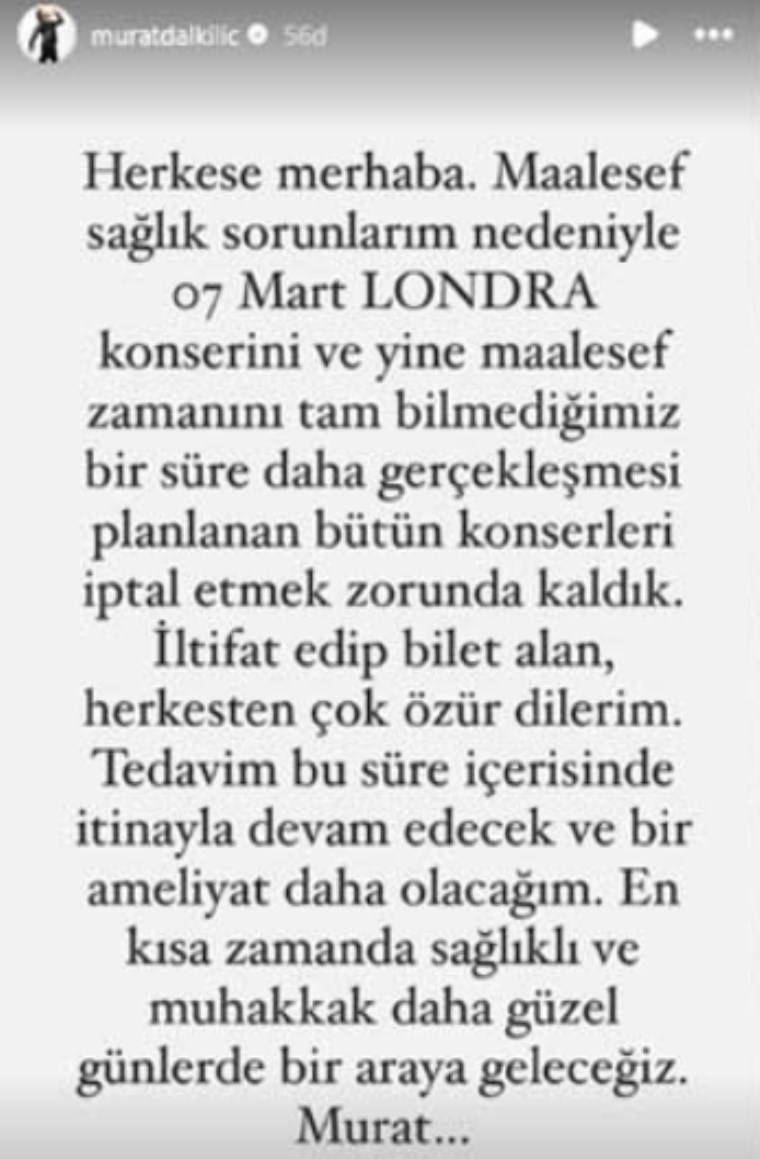 muratdalkilic 56d

Herkese merhaba. Maalesef sağlık sorunlarım nedeniyle 07 Mart LONDRA konserini ve yine maalesef zamanını tam bilmediğimiz bir süre daha gerçekleşmesi planlanan bütün konserleri iptal etmek zorunda kaldık. İltifat edip bilet alan, herkesten çok özür dilerim. Tedavim bu süre içerisinde itinayla devam edecek ve bir ameliyat daha olacağım. En kısa zamanda sağlıklı ve muhakkak daha güzel günlerde bir araya geleceğiz. Murat...